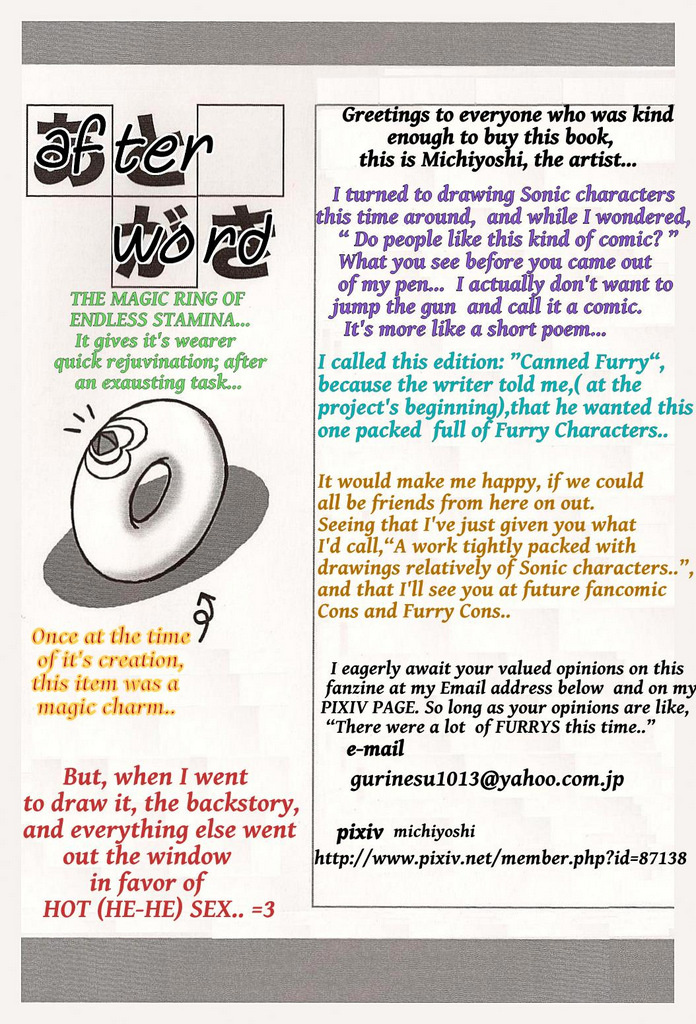 after word

THE MAGIC RING OF ENDLESS STAMINA... It gives it's wearer quick rejuvination; after an exausting task...

Once at the time of it's creation, this item was a magic charm..

But, when I went to draw it, the backstory, and everything else went out the window in favor of HOT (HE-HE) SEX.. =3

Greetings to everyone who was kind enough to buy this book, this is Michiyoshi, the artist...

I turned to drawing Sonic characters this time around, and while I wondered, " Do people like this kind of comic? " What you see before you came out of my pen... I actually don't want to jump the gun and call it a comic. It's more like a short poem...

I called this edition: "Canned Furry", because the writer told me,( at the project's beginning),that he wanted this one packed full of Furry Characters..

It would make me happy, if we could all be friends from here on out. Seeing that I've just given you what I'd call,"A work tightly packed with drawings relatively of Sonic characters..", and that I'll see you at future fancomic Cons and Furry Cons..

I eagerly await your valued opinions on this fanzine at my Email address below and on my PIXIV PAGE. So long as your opinions are like, "There were a lot of FURRYS this time.."

e-mail
gurinesu1013@yahoo.com.jp

pixiv michiyoshi
http://www.pixiv.net/member.php?id=87138